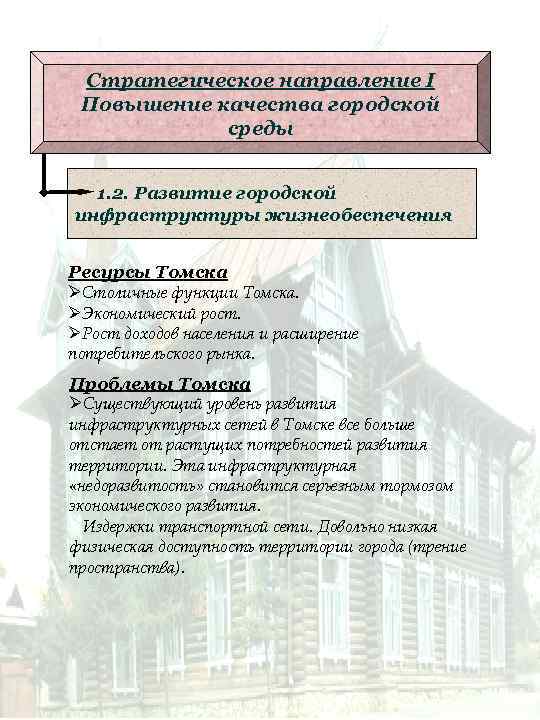 Стратегическое направление I
Повышение качества городской среды

1.2. Развитие городской инфраструктуры жизнеобеспечения

Ресурсы Томска
➢Столичные функции Томска.
➢Экономический рост.
➢Рост доходов населения и расширение потребительского рынка.

Проблемы Томска
➢Существующий уровень развития инфраструктурных сетей в Томске все больше отстает от растущих потребностей развития территории. Эта инфраструктурная «недоразвитость» становится серьезным тормозом экономического развития.

Издержки транспортной сети. Довольно низкая физическая доступность территории города (трение пространства).